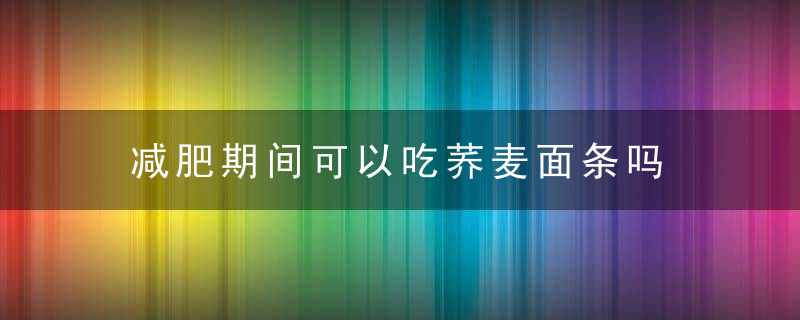 减肥期间可以吃荞麦面条吗